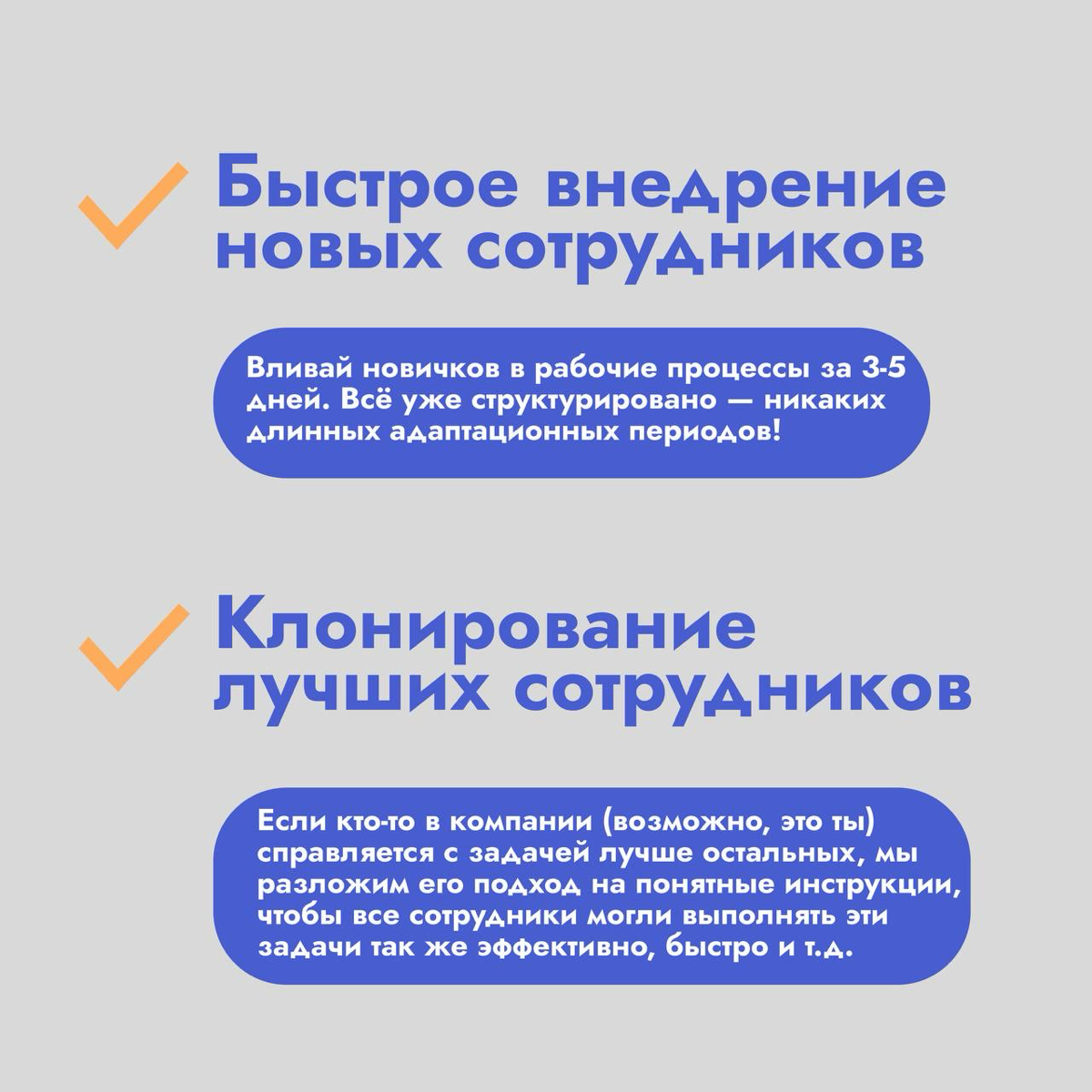 Быстрое внедрение новых сотрудников

Вливай новичков в рабочие процессы за 3-5 дней. Всё уже структурировано — никаких длинных адаптационных периодов!

Клонирование лучших сотрудников

Если кто-то в компании (возможно, это ты) справляется с задачей лучше остальных, мы разложим его подход на понятные инструкции, чтобы все сотрудники могли выполнять эти задачи так же эффективно, быстро и т.д.